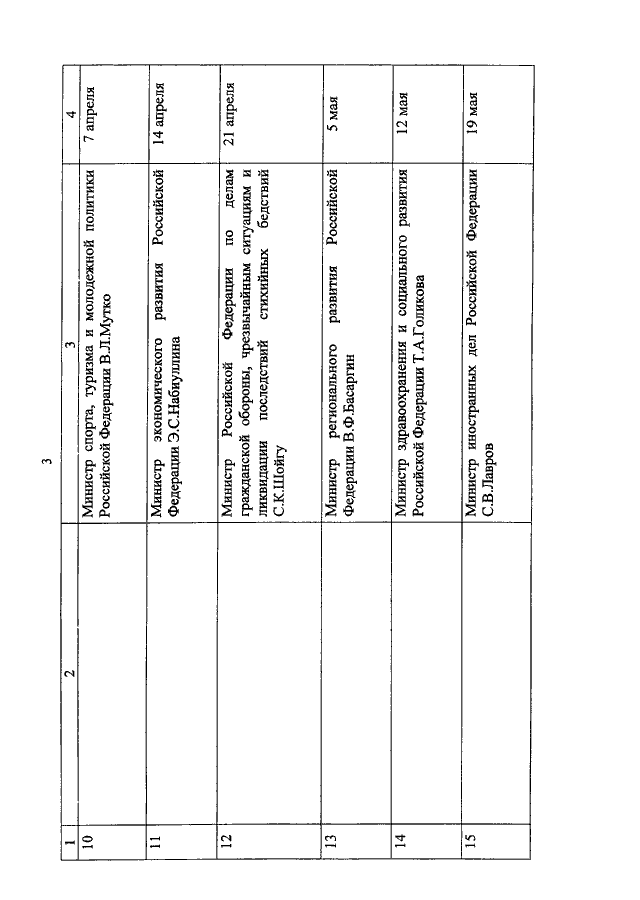 3

| 1 | 2 | 3 | 4 |
|---|---|---|---|
| 10 | | Министр спорта, туризма и молодежной политики Российской Федерации В.Л.Мутко | 7 апреля |
| 11 | | Министр экономического развития Российской Федерации Э.С.Набиуллина | 14 апреля |
| 12 | | Министр Российской Федерации по делам гражданской обороны, чрезвычайным ситуациям и ликвидации последствий стихийных бедствий С.К.Шойгу | 21 апреля |
| 13 | | Министр регионального развития Российской Федерации В.Ф.Басаргин | 5 мая |
| 14 | | Министр здравоохранения и социального развития Российской Федерации Т.А.Голикова | 12 мая |
| 15 | | Министр иностранных дел Российской Федерации С.В.Лавров | 19 мая |